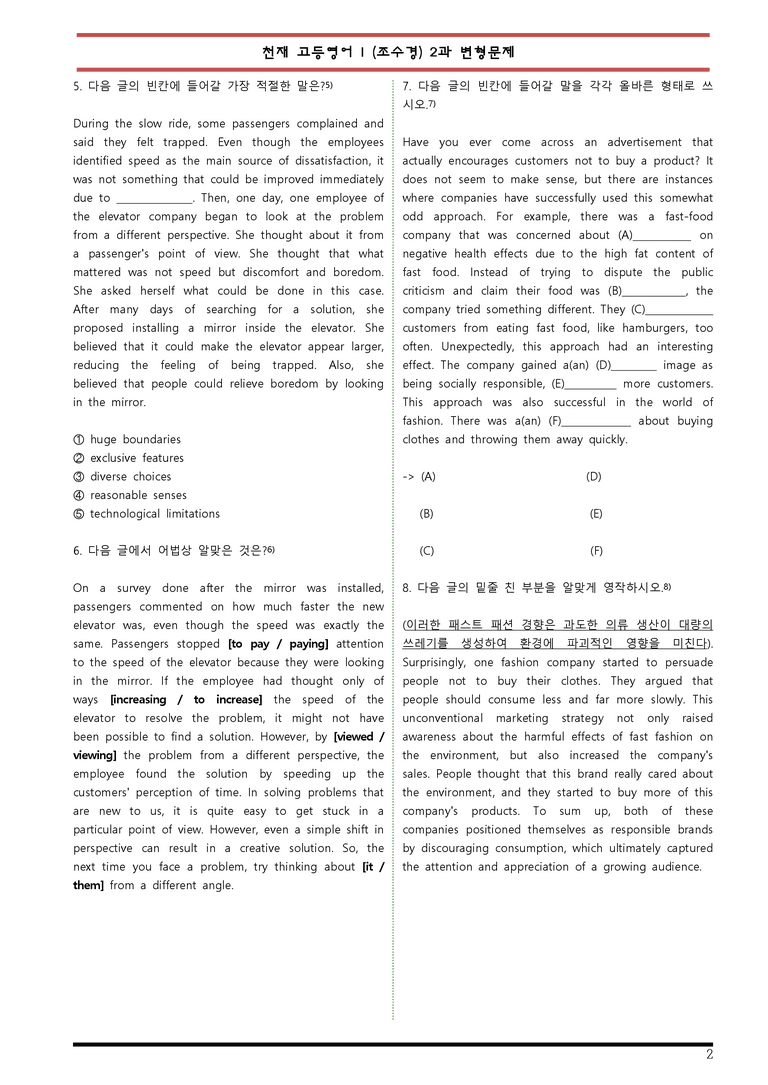 천재 고등영어 I (조수경) 2과 변형문제

5. 다음 글의 빈칸에 들어갈 가장 적절한 말은?$^{5)}$

During the slow ride, some passengers complained and said they felt trapped. Even though the employees identified speed as the main source of dissatisfaction, it was not something that could be improved immediately due to ____. Then, one day, one employee of the elevator company began to look at the problem from a different perspective. She thought about it from a passenger's point of view. She thought that what mattered was not speed but discomfort and boredom. She asked herself what could be done in this case. After many days of searching for a solution, she proposed installing a mirror inside the elevator. She believed that it could make the elevator appear larger, reducing the feeling of being trapped. Also, she believed that people could relieve boredom by looking in the mirror.

① huge boundaries
② exclusive features
③ diverse choices
④ reasonable senses
⑤ technological limitations

6. 다음 글에서 어법상 알맞은 것은?$^{6)}$

On a survey done after the mirror was installed, passengers commented on how much faster the new elevator was, even though the speed was exactly the same. Passengers stopped [to pay / paying] attention to the speed of the elevator because they were looking in the mirror. If the employee had thought only of ways [increasing / to increase] the speed of the elevator to resolve the problem, it might not have been possible to find a solution. However, by [viewed / viewing] the problem from a different perspective, the employee found the solution by speeding up the customers' perception of time. In solving problems that are new to us, it is quite easy to get stuck in a particular point of view. However, even a simple shift in perspective can result in a creative solution. So, the next time you face a problem, try thinking about [it / them] from a different angle.

7. 다음 글의 빈칸에 들어갈 말을 각각 올바른 형태로 쓰시오.$^{7)}$

Have you ever come across an advertisement that actually encourages customers not to buy a product? It does not seem to make sense, but there are instances where companies have successfully used this somewhat odd approach. For example, there was a fast-food company that was concerned about (A)____ on negative health effects due to the high fat content of fast food. Instead of trying to dispute the public criticism and claim their food was (B)____, the company tried something different. They (C)____ customers from eating fast food, like hamburgers, too often. Unexpectedly, this approach had an interesting effect. The company gained a(an) (D)____ image as being socially responsible, (E)____ more customers. This approach was also successful in the world of fashion. There was a(an) (F)____ about buying clothes and throwing them away quickly.

-> (A) (D)

(B) (E)

(C) (F)

8. 다음 글의 밑줄 친 부분을 알맞게 영작하시오.$^{8)}$

(이러한 패스트 패션 경향은 과도한 의류 생산이 대량의 쓰레기를 생성하여 환경에 파괴적인 영향을 미친다). Surprisingly, one fashion company started to persuade people not to buy their clothes. They argued that people should consume less and far more slowly. This unconventional marketing strategy not only raised awareness about the harmful effects of fast fashion on the environment, but also increased the company's sales. People thought that this brand really cared about the environment, and they started to buy more of this company's products. To sum up, both of these companies positioned themselves as responsible brands by discouraging consumption, which ultimately captured the attention and appreciation of a growing audience.

2